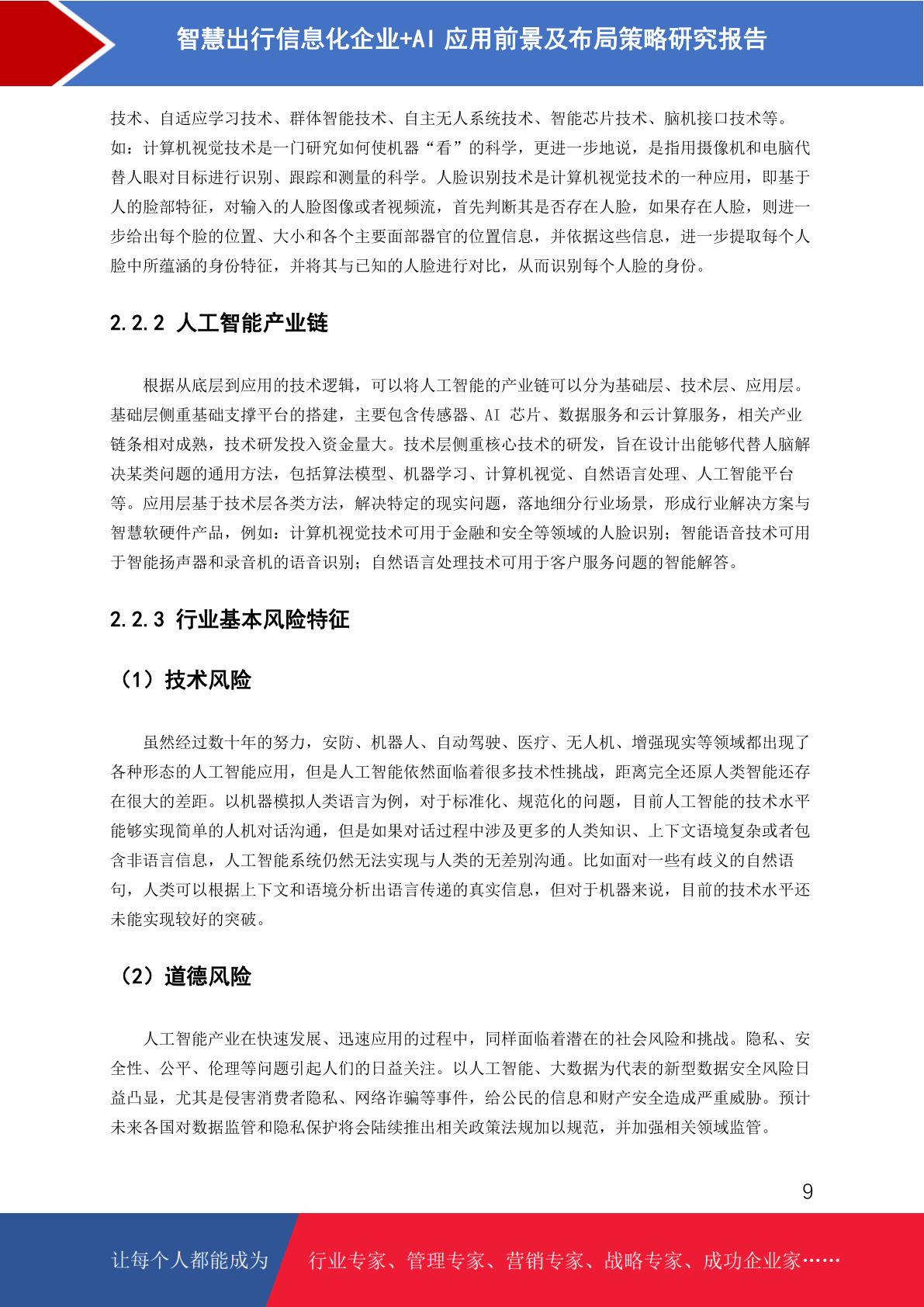 智慧出行信息化企业+AI 应用前景及布局策略研究报告

技术、自适应学习技术、群体智能技术、自主无人系统技术、智能芯片技术、脑机接口技术等。如：计算机视觉技术是一门研究如何使机器“看”的科学，更进一步地说，是指用摄像机和电脑代替人眼对目标进行识别、跟踪和测量的科学。人脸识别技术是计算机视觉技术的一种应用，即基于人的脸部特征，对输入的人脸图像或者视频流，首先判断其是否存在人脸，如果存在人脸，则进一步给出每个脸的位置、大小和各个主要面部器官的位置信息，并依据这些信息，进一步提取每个人脸中所蕴涵的身份特征，并将其与已知的人脸进行对比，从而识别每个人脸的身份。

2.2.2 人工智能产业链

根据从底层到应用的技术逻辑，可以将人工智能的产业链可以分为基础层、技术层、应用层。基础层侧重基础支撑平台的搭建，主要包含传感器、AI 芯片、数据服务和云计算服务，相关产业链条相对成熟，技术研发投入资金量大。技术层侧重核心技术的研发，旨在设计出能够代替人脑解决某类问题的通用方法，包括算法模型、机器学习、计算机视觉、自然语言处理、人工智能平台等。应用层基于技术层各类方法，解决特定的现实问题，落地细分行业场景，形成行业解决方案与智慧软硬件产品，例如：计算机视觉技术可用于金融和安全等领域的人脸识别；智能语音技术可用于智能扬声器和录音机的语音识别；自然语言处理技术可用于客户服务问题的智能解答。

2.2.3 行业基本风险特征

（1）技术风险

虽然经过数十年的努力，安防、机器人、自动驾驶、医疗、无人机、增强现实等领域都出现了各种形态的人工智能应用，但是人工智能依然面临着很多技术性挑战，距离完全还原人类智能还存在很大的差距。以机器模拟人类语言为例，对于标准化、规范化的问题，目前人工智能的技术水平能够实现简单的人机对话沟通，但是如果对话过程中涉及更多的人类知识、上下文语境复杂或者包含非语言信息，人工智能系统仍然无法实现与人类的无差别沟通。比如面对一些有歧义的自然语句，人类可以根据上下文和语境分析出语言传递的真实信息，但对于机器来说，目前的技术水平还未能实现较好的突破。

（2）道德风险

人工智能产业在快速发展、迅速应用的过程中，同样面临着潜在的社会风险和挑战。隐私、安全性、公平、伦理等问题引起人们的日益关注。以人工智能、大数据为代表的新型数据安全风险日益凸显，尤其是侵害消费者隐私、网络诈骗等事件，给公民的信息和财产安全造成严重威胁。预计未来各国对数据监管和隐私保护将会陆续推出相关政策法规加以规范，并加强相关领域监管。

9

让每个人都能成为 行业专家、管理专家、营销专家、战略专家、成功企业家……